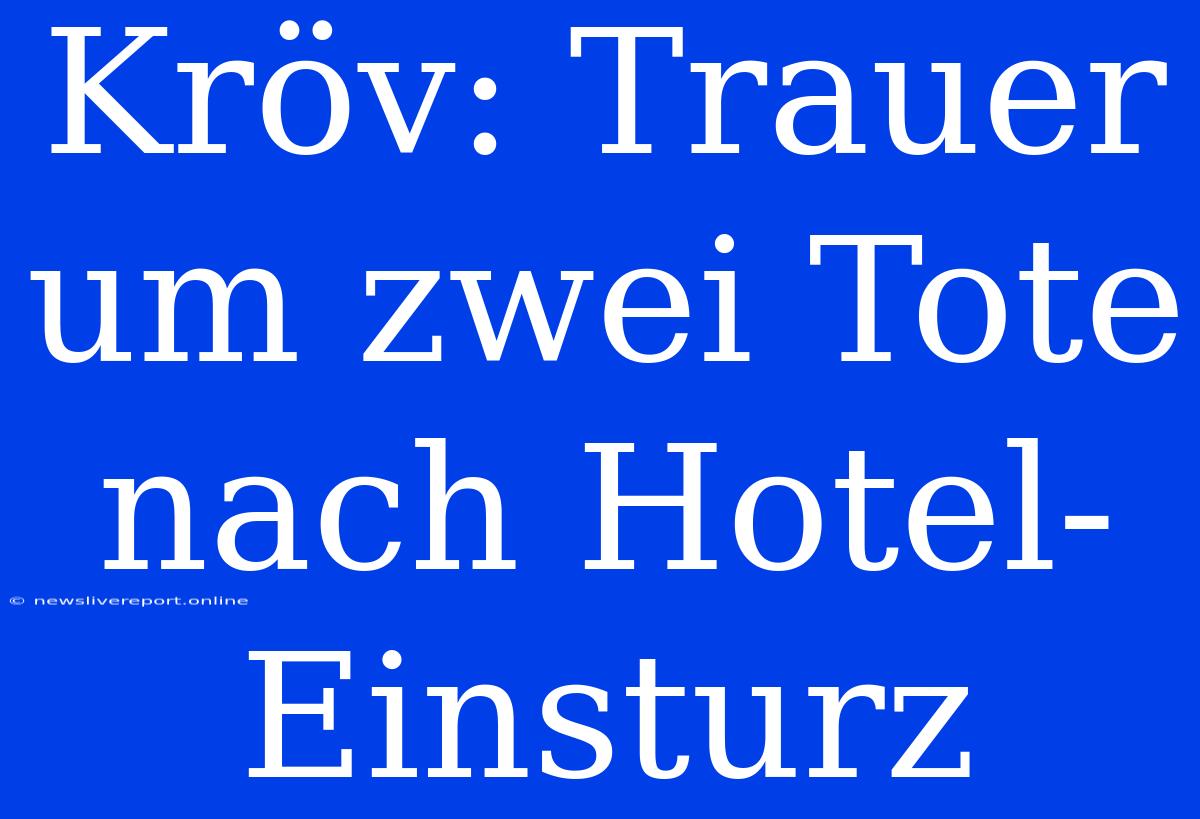 Kröv: Trauer um zwei Tote nach Hotel-Einsturz

© newslivereport.online